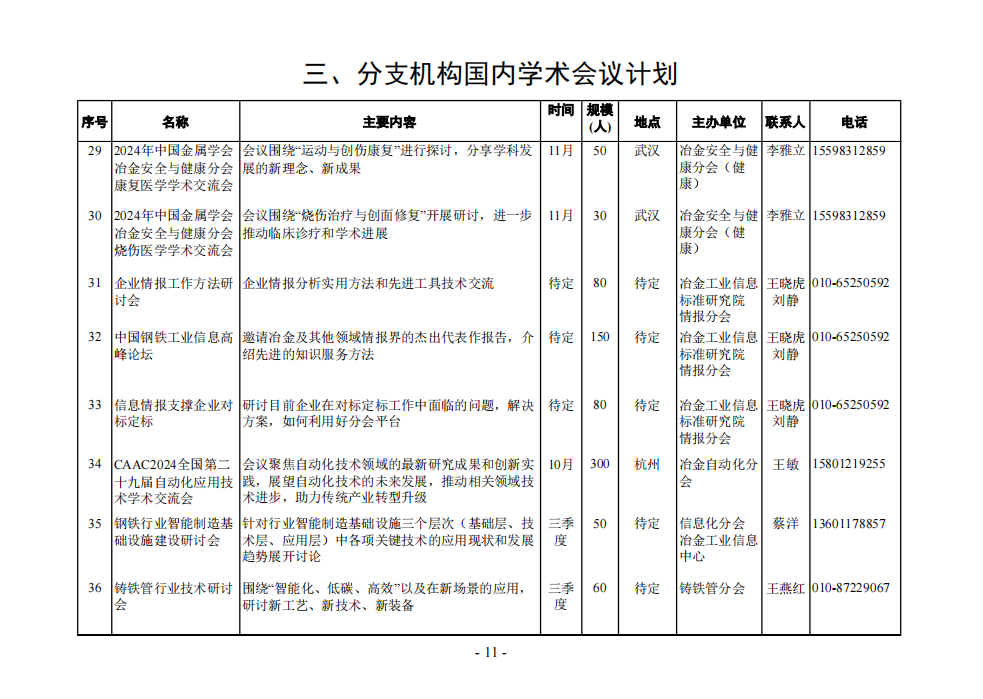 三、分支机构国内学术会议计划

| 序号 | 名称 | 主要内容 | 时间 | 规模（人） | 地点 | 主办单位 | 联系人 | 电话 |
|---|---|---|---|---|---|---|---|---|
| 29 | 2024年中国金属学会冶金安全与健康分会康复医学学术交流会 | 会议围绕“运动与创伤康复”进行探讨，分享学科发展的新理念、新成果 | 11月 | 50 | 武汉 | 冶金安全与健康分会（健康） | 李雅立 | 15598312859 |
| 30 | 2024年中国金属学会冶金安全与健康分会烧伤医学学术交流会 | 会议围绕“烧伤治疗与创面修复”开展研讨，进一步推动临床诊疗和学术进展 | 11月 | 30 | 武汉 | 冶金安全与健康分会（健康） | 李雅立 | 15598312859 |
| 31 | 企业情报工作方法研讨会 | 企业情报分析实用方法和先进工具技术交流 | 待定 | 80 | 待定 | 冶金工业信息标准研究院情报分会 | 王晓虎 刘静 | 010-65250592 |
| 32 | 中国钢铁工业信息高峰论坛 | 邀请冶金及其他领域情报界的杰出代表作报告，介绍先进的知识服务方法 | 待定 | 150 | 待定 | 冶金工业信息标准研究院情报分会 | 王晓虎 刘静 | 010-65250592 |
| 33 | 信息情报支撑企业对标定标 | 研讨目前企业在对标定标工作中面临的问题，解决方案，如何利用好分会平台 | 待定 | 80 | 待定 | 冶金工业信息标准研究院情报分会 | 王晓虎 刘静 | 010-65250592 |
| 34 | CAAC2024全国第二十九届自动化应用技术学术交流会 | 会议聚焦自动化技术领域的最新研究成果和创新实践，展望自动化技术的未来发展，推动相关领域技术进步，助力传统产业转型升级 | 10月 | 300 | 杭州 | 冶金自动化分会 | 王敏 | 15801219255 |
| 35 | 钢铁行业智能制造基础设施建设研讨会 | 针对行业智能制造基础设施三个层次（基础层、技术层、应用层）中各项关键技术的应用现状和发展趋势展开讨论 | 三季度 | 50 | 待定 | 信息化分会 冶金工业信息中心 | 蔡洋 | 13601178857 |
| 36 | 铸铁管行业技术研讨会 | 围绕“智能化、低碳、高效”以及在新场景的应用，研讨新工艺、新技术、新装备 | 三季度 | 60 | 待定 | 铸铁管分会 | 王燕红 | 010-87229067 |

- 11 -